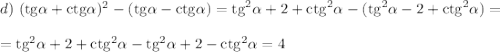 $d)\ (\mathrm{tg}\alpha + \mathrm{ctg}\alpha)^2 - (\mathrm{tg}\alpha - \mathrm{ctg}\alpha) = \mathrm{tg}^2\alpha + 2 + \mathrm{ctg}^2\alpha - (\mathrm{tg}^2\alpha - 2 + \mathrm{ctg}^2\alpha) =$

$= \mathrm{tg}^2\alpha + 2 + \mathrm{ctg}^2\alpha - \mathrm{tg}^2\alpha + 2 - \mathrm{ctg}^2\alpha = 4$